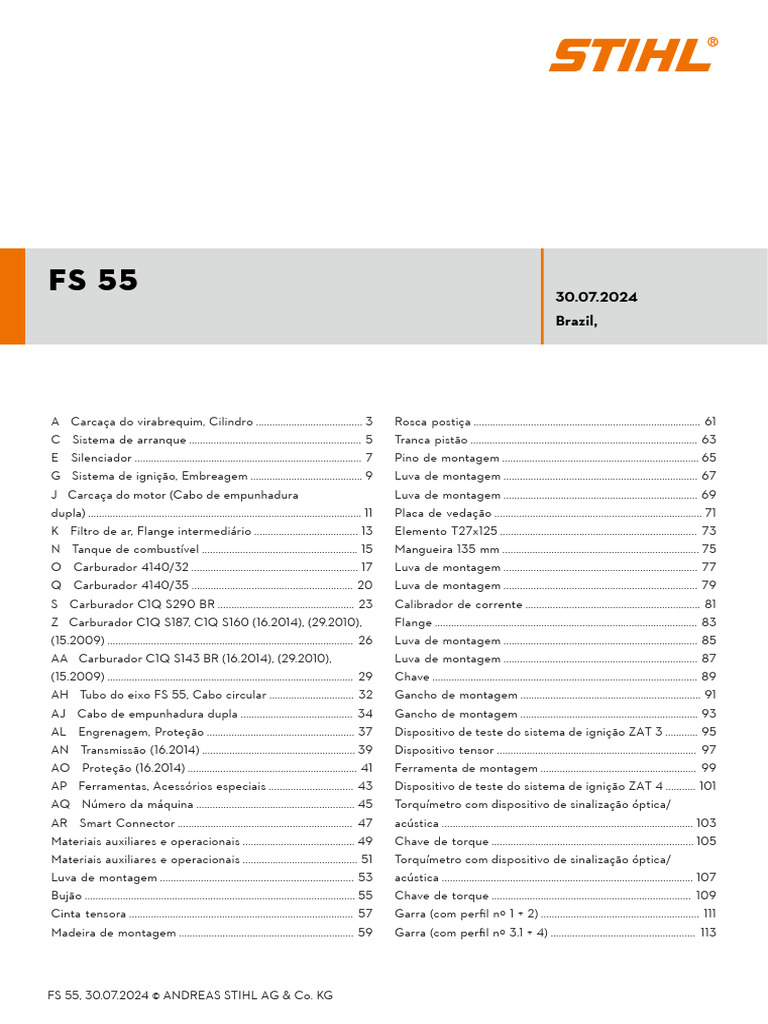 STIHL®

FS 55

30.07.2024
Brazil,

A Carcaça do virabrequim, Cilindro ........ 3
C Sistema de arranque ........ 5
E Silenciador ........ 7
G Sistema de ignição, Embreagem ........ 9
J Carcaça do motor (Cabo de empunhadura dupla) ........ 11
K Filtro de ar, Flange intermediário ........ 13
N Tanque de combustível ........ 15
O Carburador 4140/32 ........ 17
Q Carburador 4140/35 ........ 20
S Carburador C1Q S290 BR ........ 23
Z Carburador C1Q S187, C1Q S160 (16.2014), (29.2010), (15.2009) ........ 26
AA Carburador C1Q S143 BR (16.2014), (29.2010), (15.2009) ........ 29
AH Tubo do eixo FS 55, Cabo circular ........ 32
AJ Cabo de empunhadura dupla ........ 34
AL Engrenagem, Proteção ........ 37
AN Transmissão (16.2014) ........ 39
AO Proteção (16.2014) ........ 41
AP Ferramentas, Acessórios especiais ........ 43
AQ Número da máquina ........ 45
AR Smart Connector ........ 47
Materiais auxiliares e operacionais ........ 49
Materiais auxiliares e operacionais ........ 51
Luva de montagem ........ 53
Bujão ........ 55
Cinta tensora ........ 57
Madeira de montagem ........ 59

Rosca postiça ........ 61
Tranca pistão ........ 63
Pino de montagem ........ 65
Luva de montagem ........ 67
Luva de montagem ........ 69
Placa de vedação ........ 71
Elemento T27x125 ........ 73
Mangueira 135 mm ........ 75
Luva de montagem ........ 77
Luva de montagem ........ 79
Calibrador de corrente ........ 81
Flange ........ 83
Luva de montagem ........ 85
Luva de montagem ........ 87
Chave ........ 89
Gancho de montagem ........ 91
Gancho de montagem ........ 93
Dispositivo de teste do sistema de ignição ZAT 3 ........ 95
Dispositivo tensor ........ 97
Ferramenta de montagem ........ 99
Dispositivo de teste do sistema de ignição ZAT 4 ........ 101
Torquímetro com dispositivo de sinalização óptica/acústica ........ 103
Chave de torque ........ 105
Torquímetro com dispositivo de sinalização óptica/acústica ........ 107
Chave de torque ........ 109
Garra (com perfil nº 1 + 2) ........ 111
Garra (com perfil nº 3.1 + 4) ........ 113

FS 55, 30.07.2024 © ANDREAS STIHL AG & Co. KG